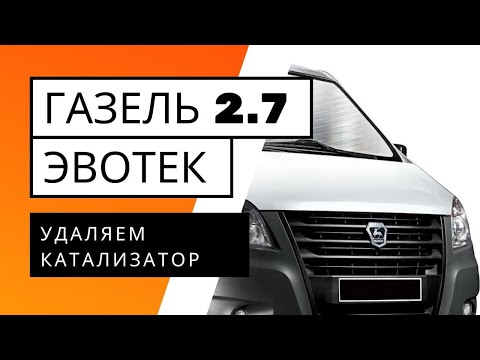 ГАЗЕЛЬ 2.7
ЭВОТЕК

УДАЛЯЕМ
КАТАЛИЗАТОР